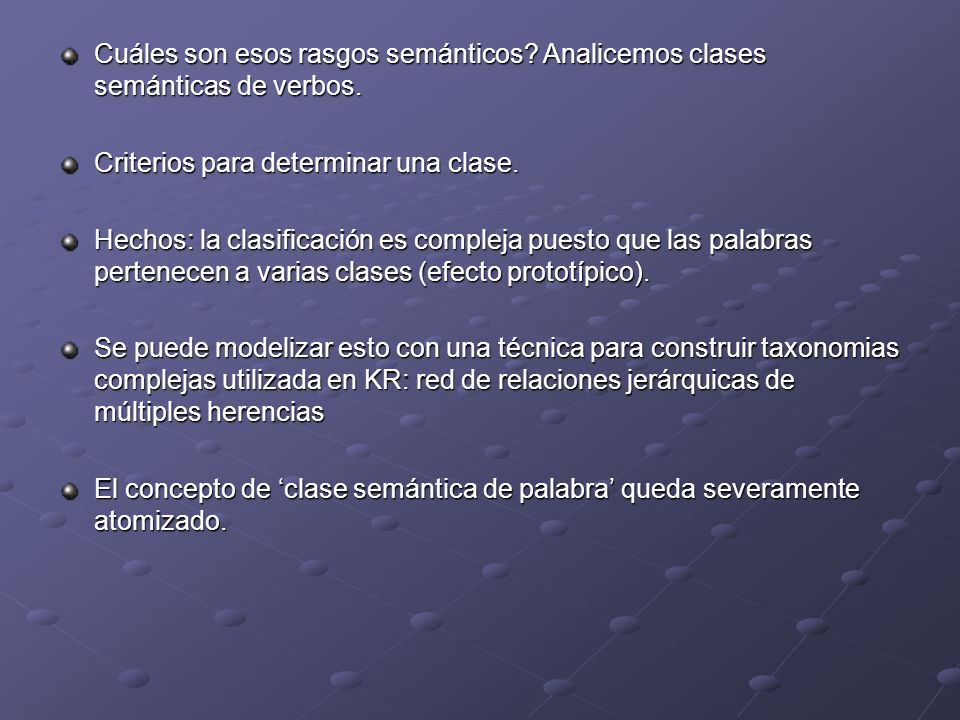 Cuáles son esos rasgos semánticos? Analicemos clases semánticas de verbos.

Criterios para determinar una clase.

Hechos: la clasificación es compleja puesto que las palabras pertenecen a varias clases (efecto prototípico).

Se puede modelizar esto con una técnica para construir taxonomias complejas utilizada en KR: red de relaciones jerárquicas de múltiples herencias

El concepto de ‘clase semántica de palabra’ queda severamente atomizado.